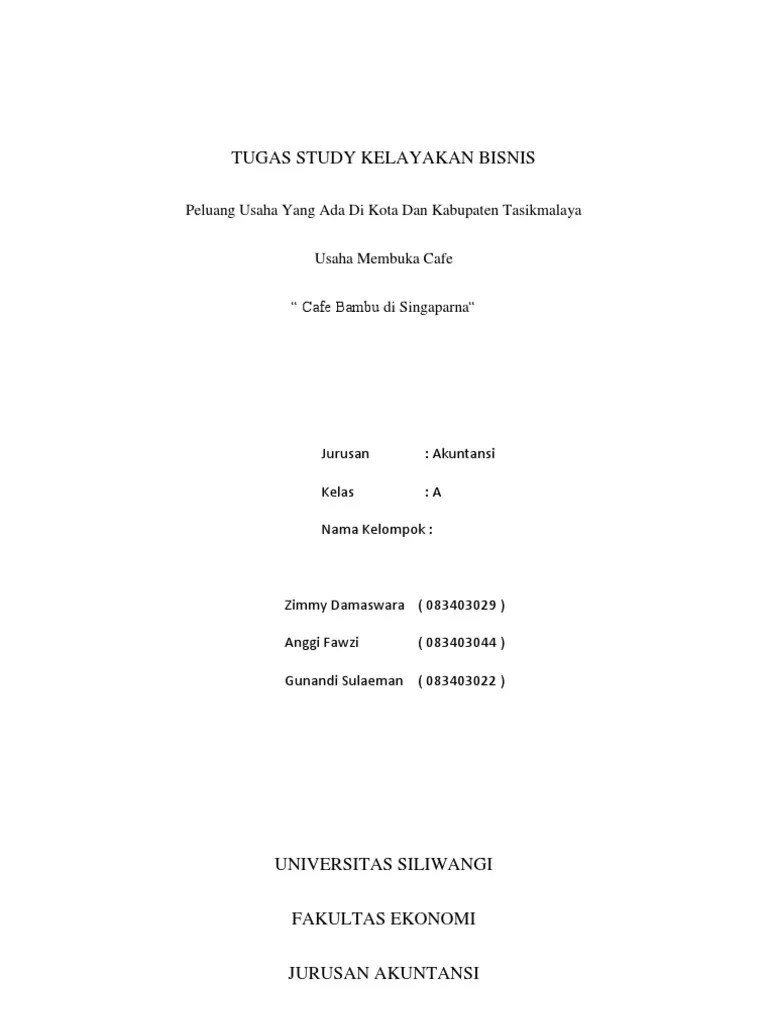 TUGAS STUDY KELAYAKAN BISNIS

Peluang Usaha Yang Ada Di Kota Dan Kabupaten Tasikmalaya

Usaha Membuka Cafe

“ Cafe Bambu di Singaparna“

Jurusan : Akuntansi

Kelas : A

Nama Kelompok :

Zimmy Damaswara ( 083403029 )

Anggi Fawzi ( 083403044 )

Gunandi Sulaeman ( 083403022 )

UNIVERSITAS SILIWANGI

FAKULTAS EKONOMI

JURUSAN AKUNTANSI